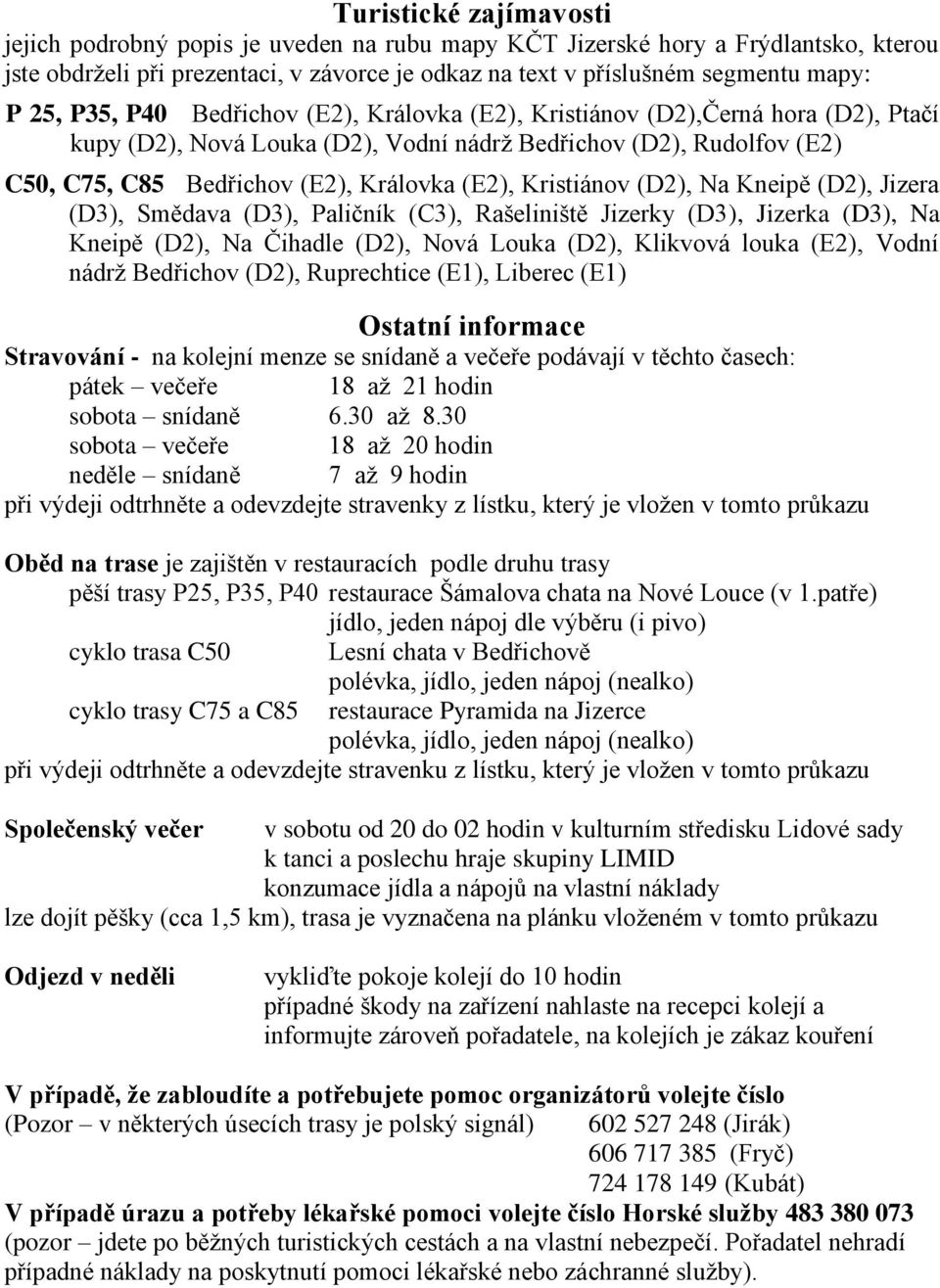 Turistické zajímavosti
jejich podrobný popis je uveden na rubu mapy KČT Jizerské hory a Frýdlantsko, kterou jste obdrželi při prezentaci, v závorce je odkaz na text v příslušném segmentu mapy:

P 25, P35, P40 Bedřichov (E2), Královka (E2), Kristiánov (D2),Černá hora (D2), Ptačí kupy (D2), Nová Louka (D2), Vodní nádrž Bedřichov (D2), Rudolfov (E2)

C50, C75, C85 Bedřichov (E2), Královka (E2), Kristiánov (D2), Na Kneipě (D2), Jizera (D3), Smědava (D3), Paličník (C3), Rašeliniště Jizerky (D3), Jizerka (D3), Na Kneipě (D2), Na Čihadle (D2), Nová Louka (D2), Klikvová louka (E2), Vodní nádrž Bedřichov (D2), Ruprechtice (E1), Liberec (E1)

Ostatní informace
Stravování - na kolejní menze se snídaně a večeře podávají v těchto časech:
pátek – večeře 18 až 21 hodin
sobota – snídaně 6.30 až 8.30
sobota – večeře 18 až 20 hodin
neděle – snídaně 7 až 9 hodin
při výdeji odtrhněte a odevzdejte stravenky z lístku, který je vložen v tomto průkazu

Oběd na trase je zajištěn v restauracích podle druhu trasy
pěší trasy P25, P35, P40 restaurace Šámalova chata na Nové Louce (v 1.patře)
jídlo, jeden nápoj dle výběru (i pivo)
cyklo trasa C50 Lesní chata v Bedřichově
polévka, jídlo, jeden nápoj (nealko)
cyklo trasy C75 a C85 restaurace Pyramida na Jizerce
polévka, jídlo, jeden nápoj (nealko)
při výdeji odtrhněte a odevzdejte stravenku z lístku, který je vložen v tomto průkazu

Společenský večer v sobotu od 20 do 02 hodin v kulturním středisku Lidové sady
k tanci a poslechu hraje skupiny LIMID
konzumace jídla a nápojů na vlastní náklady
lze dojít pěšky (cca 1,5 km), trasa je vyznačena na plánku vloženém v tomto průkazu

Odjezd v neděli vykliďte pokoje kolejí do 10 hodin
případné škody na zařízení nahlaste na recepci kolejí a
informujte zároveň pořadatele, na kolejích je zákaz kouření

V případě, že zabloudíte a potřebujete pomoc organizátorů volejte číslo
(Pozor – v některých úsecích trasy je polský signál) 602 527 248 (Jirák)
606 717 385 (Fryč)
724 178 149 (Kubát)
V případě úrazu a potřeby lékařské pomoci volejte číslo Horské služby 483 380 073
(pozor – jdete po běžných turistických cestách a na vlastní nebezpečí. Pořadatel nehradí případné náklady na poskytnutí pomoci lékařské nebo záchranné služby).